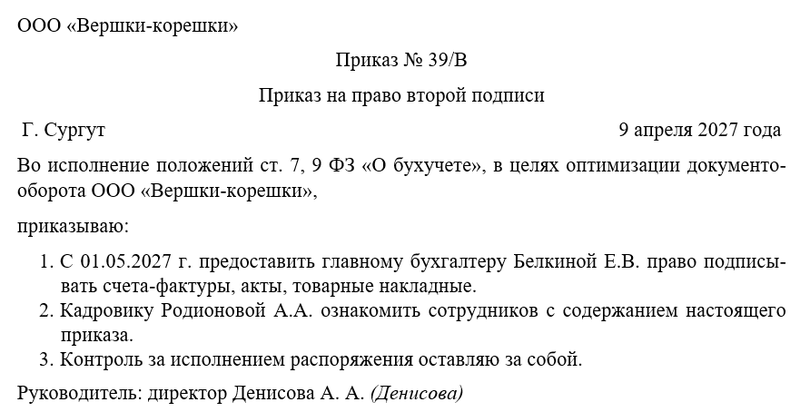 ООО «Вершки-корешки»

Приказ № 39/В

Приказ на право второй подписи

Г. Сургут 9 апреля 2027 года

Во исполнение положений ст. 7, 9 ФЗ «О бухучете», в целях оптимизации документооборота ООО «Вершки-корешки»,

приказываю:

1. С 01.05.2027 г. предоставить главному бухгалтеру Белкиной Е.В. право подписывать счета-фактуры, акты, товарные накладные.
2. Кадровику Родионовой А.А. ознакомить сотрудников с содержанием настоящего приказа.
3. Контроль за исполнением распоряжения оставляю за собой.

Руководитель: директор Денисова А. А. (Денисова)